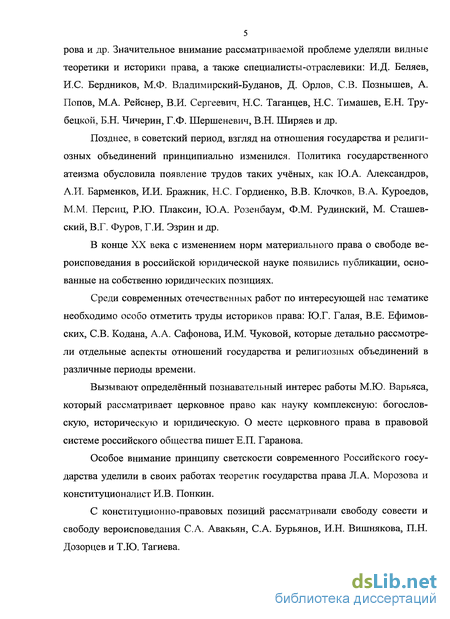 5

рова и др. Значительное внимание рассматриваемой проблеме уделяли видные теоретики и историки права, а также специалисты-отраслевики: И.Д. Беляев, И.С. Бердников, М.Ф. Владимирский-Буданов, Д. Орлов, С.В. Познышев, А. Попов, М.А. Рейснер, В.И. Сергеевич, Н.С. Таганцев, Н.С. Тимашев, Е.Н. Трубецкой, Б.Н. Чичерин, Г.Ф. Шершеневич, В.Н. Ширяев и др.

Позднее, в советский период, взгляд на отношения государства и религиозных объединений принципиально изменился. Политика государственного атеизма обусловила появление трудов таких учёных, как Ю.А. Александров, А.И. Барменков, И.И. Бражник, Н.С. Гордиенко, В.В. Клочков, В.А. Куроедов, М.М. Персиц, Р.Ю. Плаксин, Ю.А. Розенбаум, Ф.М. Рудинский, М. Сташевский, В.Г. Фуров, Г.И. Эзрин и др.

В конце XX века с изменением норм материального права о свободе вероисповедания в российской юридической науке появились публикации, основанные на собственно юридических позициях.

Среди современных отечественных работ по интересующей нас тематике необходимо особо отметить труды историков права: Ю.Г. Галая, В.Е. Ефимовских, С.В. Кодана, А.А. Сафонова, И.М. Чуковой, которые детально рассмотрели отдельные аспекты отношений государства и религиозных объединений в различные периоды времени.

Вызывают определённый познавательный интерес работы М.Ю. Варьяса, который рассматривает церковное право как науку комплексную: богословскую, историческую и юридическую. О месте церковного права в правовой системе российского общества пишет Е.П. Гаранова.

Особое внимание принципу светскости современного Российского государства уделили в своих работах теоретик государства права Л.А. Морозова и конституционалист И.В. Понкин.

С конституционно-правовых позиций рассматривали свободу совести и свободу вероисповедания С.А. Авакьян, С.А. Бурьянов, И.Н. Вишнякова, П.Н. Дозорцев и Т.Ю. Тагиева.

dsLib.net
библиотека диссертаций